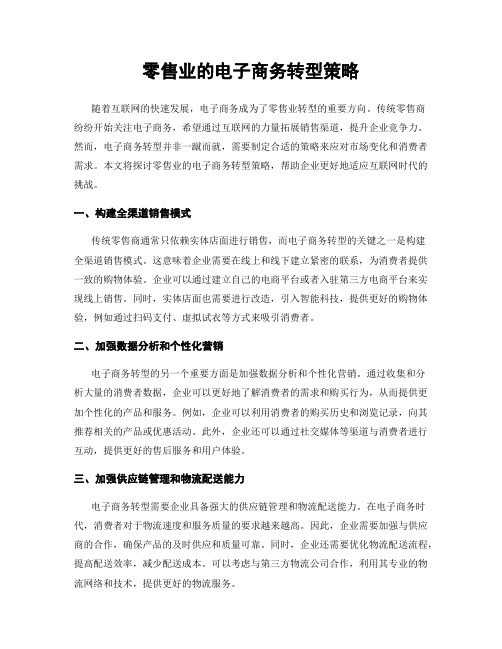 零售业的电子商务转型策略

随着互联网的快速发展，电子商务成为了零售业转型的重要方向。传统零售商纷纷开始关注电子商务，希望通过互联网的力量拓展销售渠道，提升企业竞争力。然而，电子商务转型并非一蹴而就，需要制定合适的策略来应对市场变化和消费者需求。本文将探讨零售业的电子商务转型策略，帮助企业更好地适应互联网时代的挑战。

一、构建全渠道销售模式

传统零售商通常只依赖实体店面进行销售，而电子商务转型的关键之一是构建全渠道销售模式。这意味着企业需要在线上和线下建立紧密的联系，为消费者提供一致的购物体验。企业可以通过建立自己的电商平台或者入驻第三方电商平台来实现线上销售。同时，实体店面也需要进行改造，引入智能科技，提供更好的购物体验，例如通过扫码支付、虚拟试衣等方式来吸引消费者。

二、加强数据分析和个性化营销

电子商务转型的另一个重要方面是加强数据分析和个性化营销。通过收集和分析大量的消费者数据，企业可以更好地了解消费者的需求和购买行为，从而提供更加个性化的产品和服务。例如，企业可以利用消费者的购买历史和浏览记录，向其推荐相关的产品或优惠活动。此外，企业还可以通过社交媒体等渠道与消费者进行互动，提供更好的售后服务和用户体验。

三、加强供应链管理和物流配送能力

电子商务转型需要企业具备强大的供应链管理和物流配送能力。在电子商务时代，消费者对于物流速度和服务质量的要求越来越高。因此，企业需要加强与供应商的合作，确保产品的及时供应和质量可靠。同时，企业还需要优化物流配送流程，提高配送效率，减少配送成本。可以考虑与第三方物流公司合作，利用其专业的物流网络和技术，提供更好的物流服务。